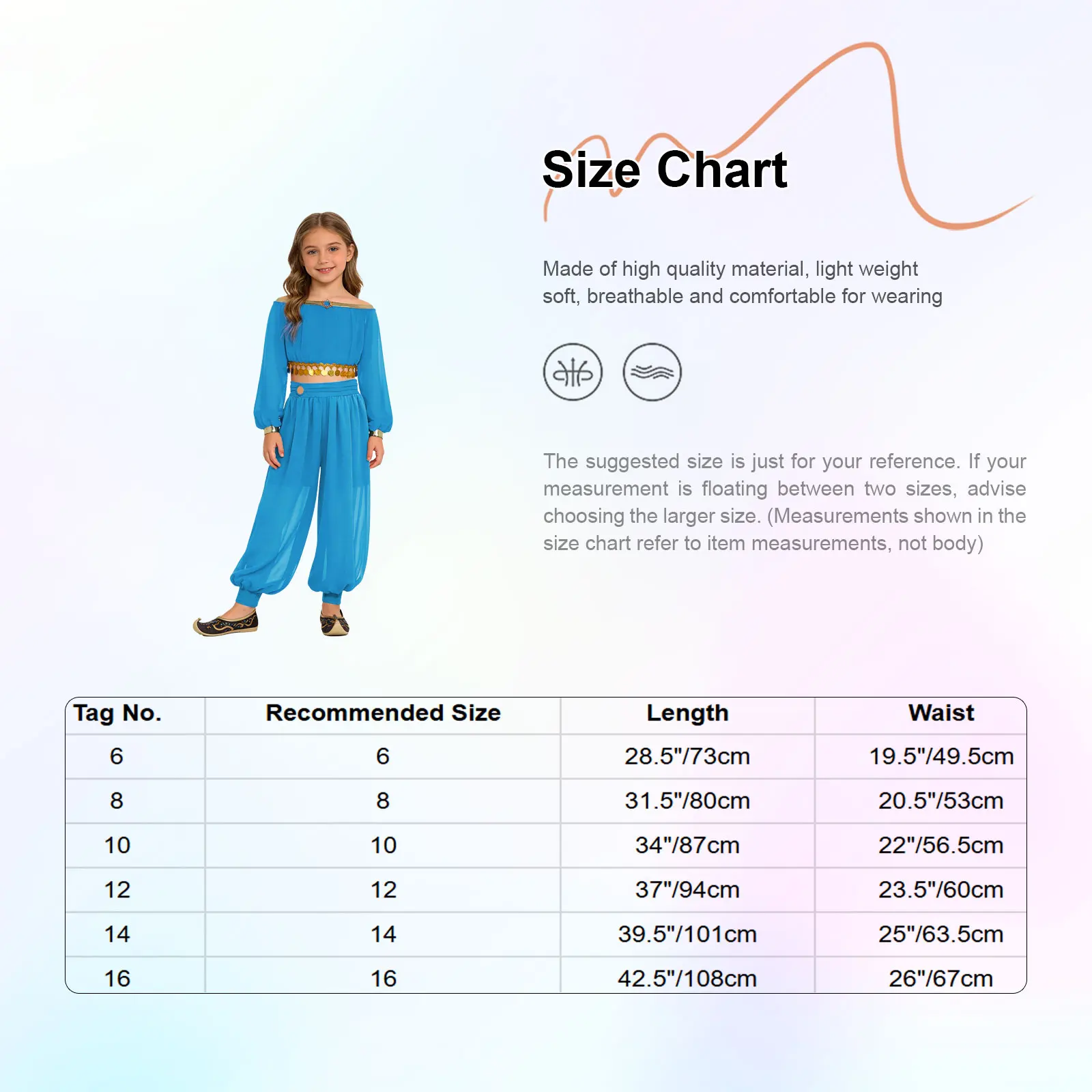 Size Chart

Made of high quality material, light weight soft, breathable and comfortable for wearing

The suggested size is just for your reference. If your measurement is floating between two sizes, advise choosing the larger size. (Measurements shown in the size chart refer to item measurements, not body)

| Tag No. | Recommended Size | Length | Waist |
|---|---|---|---|
| 6 | 6 | 28.5"/73cm | 19.5"/49.5cm |
| 8 | 8 | 31.5"/80cm | 20.5"/53cm |
| 10 | 10 | 34"/87cm | 22"/56.5cm |
| 12 | 12 | 37"/94cm | 23.5"/60cm |
| 14 | 14 | 39.5"/101cm | 25"/63.5cm |
| 16 | 16 | 42.5"/108cm | 26"/67cm |